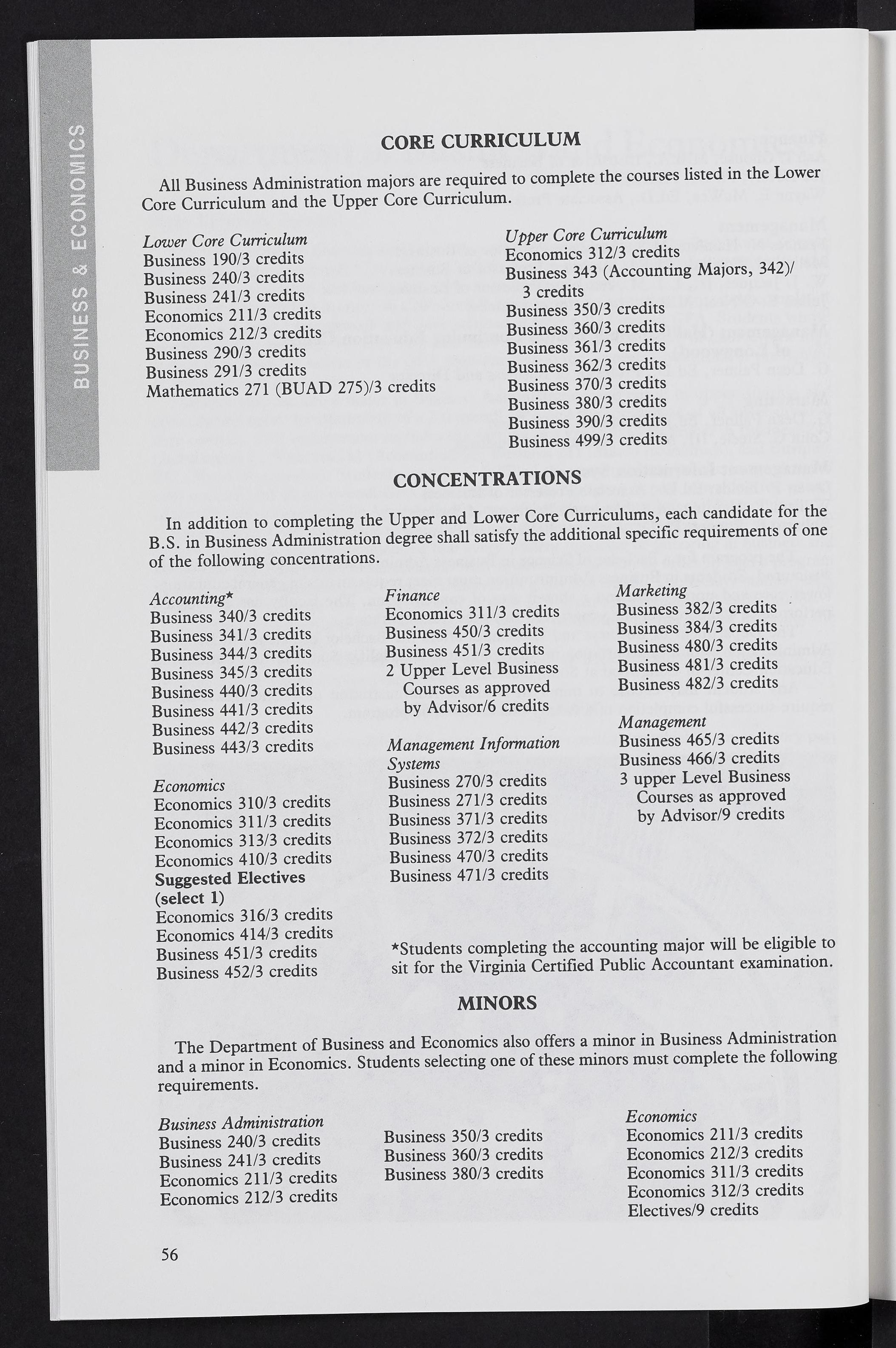 BUSINESS & ECONOMICS

CORE CURRICULUM

All Business Administration majors are required to complete the courses listed in the Lower Core Curriculum and the Upper Core Curriculum.

Lower Core Curriculum
Business 190/3 credits
Business 240/3 credits
Business 241/3 credits
Economics 211/3 credits
Economics 212/3 credits
Business 290/3 credits
Business 291/3 credits
Mathematics 271 (BUAD 275)/3 credits

Upper Core Curriculum
Economics 312/3 credits
Business 343 (Accounting Majors, 342)/ 3 credits
Business 350/3 credits
Business 360/3 credits
Business 361/3 credits
Business 362/3 credits
Business 370/3 credits
Business 380/3 credits
Business 390/3 credits
Business 499/3 credits

CONCENTRATIONS

In addition to completing the Upper and Lower Core Curriculums, each candidate for the B.S. in Business Administration degree shall satisfy the additional specific requirements of one of the following concentrations.

Accounting*
Business 340/3 credits
Business 341/3 credits
Business 344/3 credits
Business 345/3 credits
Business 440/3 credits
Business 441/3 credits
Business 442/3 credits
Business 443/3 credits

Economics
Economics 310/3 credits
Economics 311/3 credits
Economics 313/3 credits
Economics 410/3 credits
Suggested Electives (select 1)
Economics 316/3 credits
Economics 414/3 credits
Business 451/3 credits
Business 452/3 credits

Finance
Economics 311/3 credits
Business 450/3 credits
Business 451/3 credits
2 Upper Level Business Courses as approved by Advisor/6 credits

Management Information Systems
Business 270/3 credits
Business 271/3 credits
Business 371/3 credits
Business 372/3 credits
Business 470/3 credits
Business 471/3 credits

Marketing
Business 382/3 credits
Business 384/3 credits
Business 480/3 credits
Business 481/3 credits
Business 482/3 credits

Management
Business 465/3 credits
Business 466/3 credits
3 upper Level Business Courses as approved by Advisor/9 credits

*Students completing the accounting major will be eligible to sit for the Virginia Certified Public Accountant examination.

MINORS

The Department of Business and Economics also offers a minor in Business Administration and a minor in Economics. Students selecting one of these minors must complete the following requirements.

Business Administration
Business 240/3 credits
Business 241/3 credits
Economics 211/3 credits
Economics 212/3 credits
Business 350/3 credits
Business 360/3 credits
Business 380/3 credits

Economics
Economics 211/3 credits
Economics 212/3 credits
Economics 311/3 credits
Economics 312/3 credits
Electives/9 credits

56